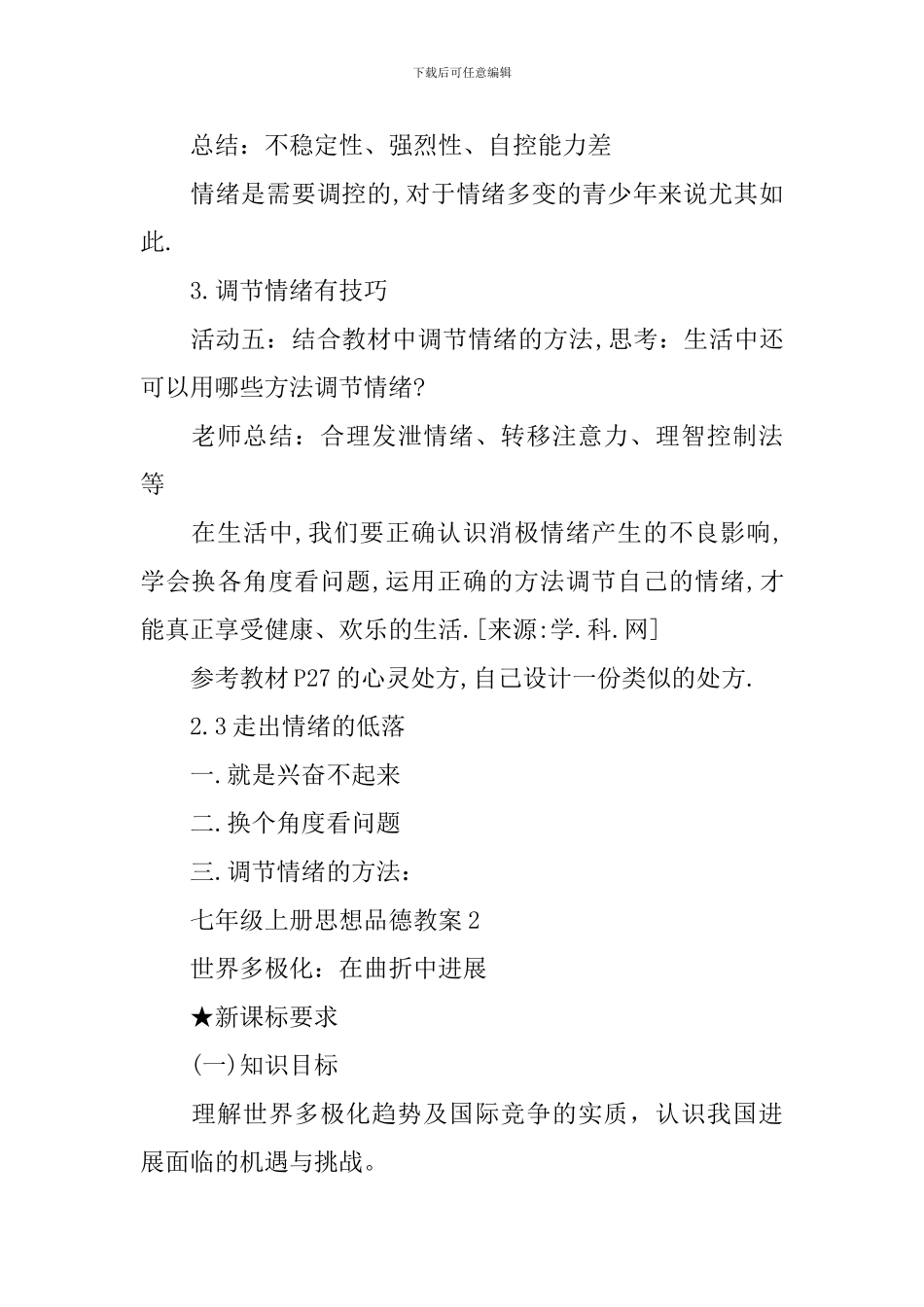 下载后可任意编辑

总结：不稳定性、强烈性、自控能力差

情绪是需要调控的,对于情绪多变的青少年来说尤其如此.

3.调节情绪有技巧

活动五：结合教材中调节情绪的方法,思考：生活中还可以用哪些方法调节情绪?

老师总结：合理发泄情绪、转移注意力、理智控制法等

在生活中,我们要正确认识消极情绪产生的不良影响,学会换各角度看问题,运用正确的方法调节自己的情绪,才能真正享受健康、欢乐的生活.[来源:学.科.网]

参考教材P27的心灵处方,自己设计一份类似的处方.

2.3走出情绪的低落

一.就是兴奋不起来

二.换个角度看问题

三.调节情绪的方法：

七年级上册思想品德教案2

世界多极化：在曲折中进展

★新课标要求

(一)知识目标

理解世界多极化趋势及国际竞争的实质，认识我国进展面临的机遇与挑战。